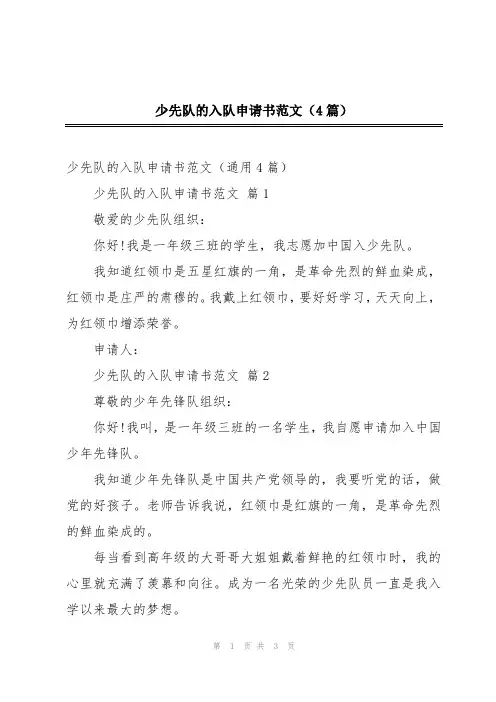 少先队的入队申请书范文（4篇）

少先队的入队申请书范文（通用4篇）

少先队的入队申请书范文 篇1

敬爱的少先队组织：

你好！我是一年级三班的学生，我志愿加中国入少先队。

我知道红领巾是五星红旗的一角，是革命先烈的鲜血染成，红领巾是庄严的肃穆的。我戴上红领巾，要好好学习，天天向上，为红领巾增添荣誉。

申请人：

少先队的入队申请书范文 篇2

尊敬的少年先锋队组织：

你好！我叫，是一年级三班的一名学生，我自愿申请加入中国少年先锋队。

我知道少年先锋队是中国共产党领导的，我要听党的话，做党的好孩子。老师告诉我说，红领巾是红旗的一角，是革命先烈的鲜血染成的。

每当看到高年级的大哥哥大姐姐戴着鲜艳的红领巾时，我的心里就充满了羡慕和向往。成为一名光荣的少先队员一直是我入学以来最大的梦想。

第 1 页 共 3 页